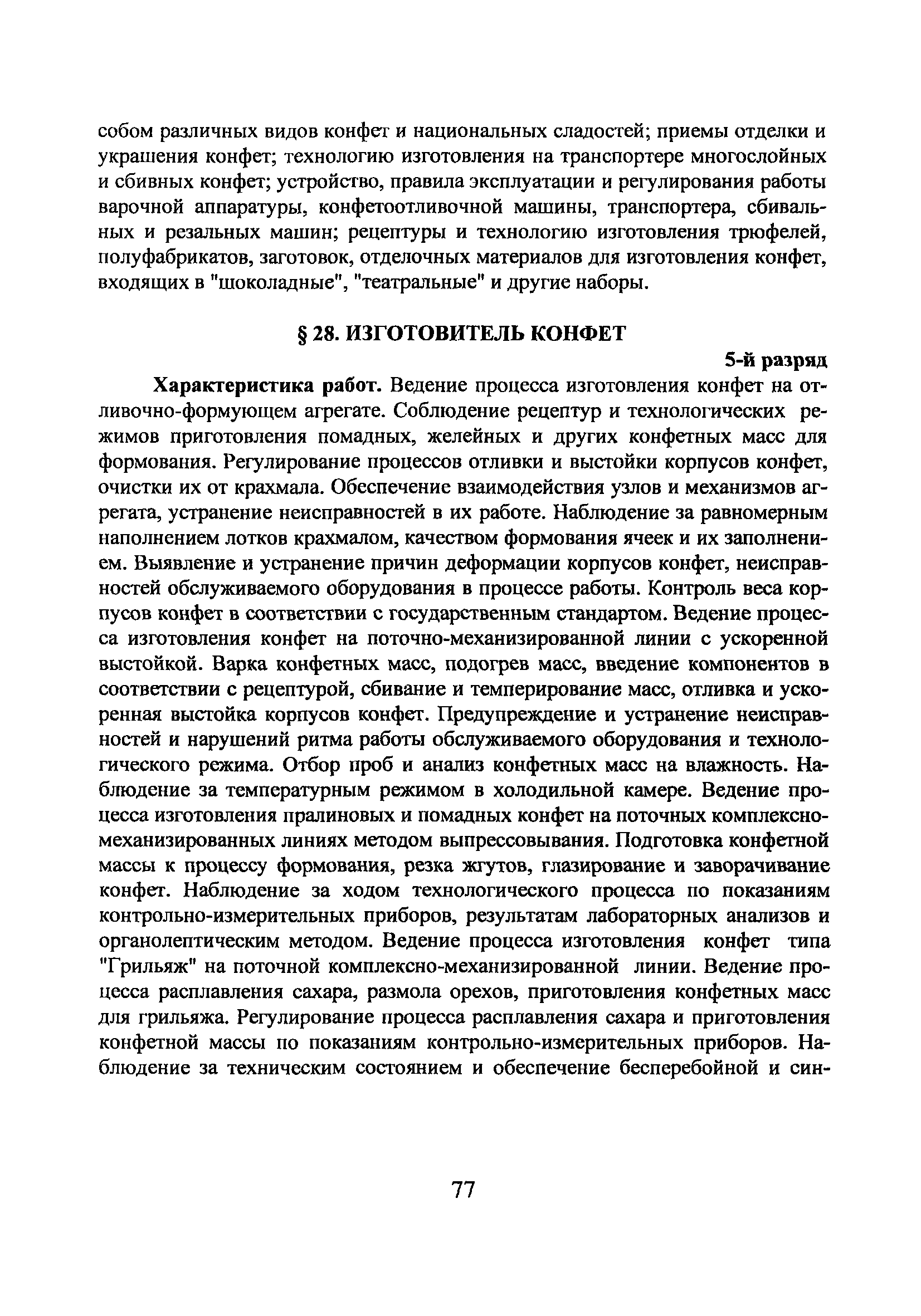 собом различных видов конфет и национальных сладостей; приемы отделки и украшения конфет; технологию изготовления на транспортере многослойных и сбивных конфет; устройство, правила эксплуатации и регулирования работы варочной аппаратуры, конфетоотливочной машины, транспортера, сбивальных и резальных машин; рецептуры и технологию изготовления трюфелей, полуфабрикатов, заготовок, отделочных материалов для изготовления конфет, входящих в "шоколадные", "театральные" и другие наборы.

§ 28. ИЗГОТОВИТЕЛЬ КОНФЕТ

5-й разряд

Характеристика работ. Ведение процесса изготовления конфет на отливочно-формующем агрегате. Соблюдение рецептур и технологических режимов приготовления помадных, желейных и других конфетных масс для формования. Регулирование процессов отливки и выстойки корпусов конфет, очистки их от крахмала. Обеспечение взаимодействия узлов и механизмов агрегата, устранение неисправностей в их работе. Наблюдение за равномерным наполнением лотков крахмалом, качеством формования ячеек и их заполнением. Выявление и устранение причин деформации корпусов конфет, неисправностей обслуживаемого оборудования в процессе работы. Контроль веса корпусов конфет в соответствии с государственным стандартом. Ведение процесса изготовления конфет на поточно-механизированной линии с ускоренной выстойкой. Варка конфетных масс, подогрев масс, введение компонентов в соответствии с рецептурой, сбивание и темперирование масс, отливка и ускоренная выстойка корпусов конфет. Предупреждение и устранение неисправностей и нарушений ритма работы обслуживаемого оборудования и технологического режима. Отбор проб и анализ конфетных масс на влажность. Наблюдение за температурным режимом в холодильной камере. Ведение процесса изготовления пралиновых и помадных конфет на поточных комплексно-механизированных линиях методом выпрессовывания. Подготовка конфетной массы к процессу формования, резка жгутов, глазирование и заворачивание конфет. Наблюдение за ходом технологического процесса по показаниям контрольно-измерительных приборов, результатам лабораторных анализов и органолептическим методом. Ведение процесса изготовления конфет типа "Грильяж" на поточной комплексно-механизированной линии. Ведение процесса расплавления сахара, размола орехов, приготовления конфетных масс для грильяжа. Регулирование процесса расплавления сахара и приготовления конфетной массы по показаниям контрольно-измерительных приборов. Наблюдение за техническим состоянием и обеспечение бесперебойной и син-

77